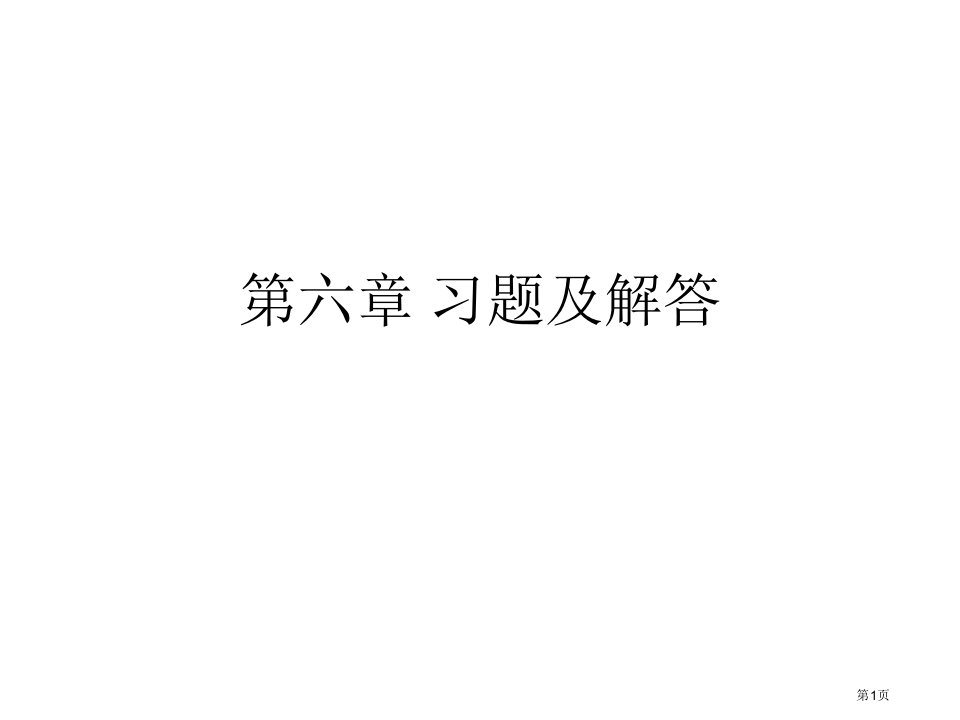 第六章 习题及解答

第1页